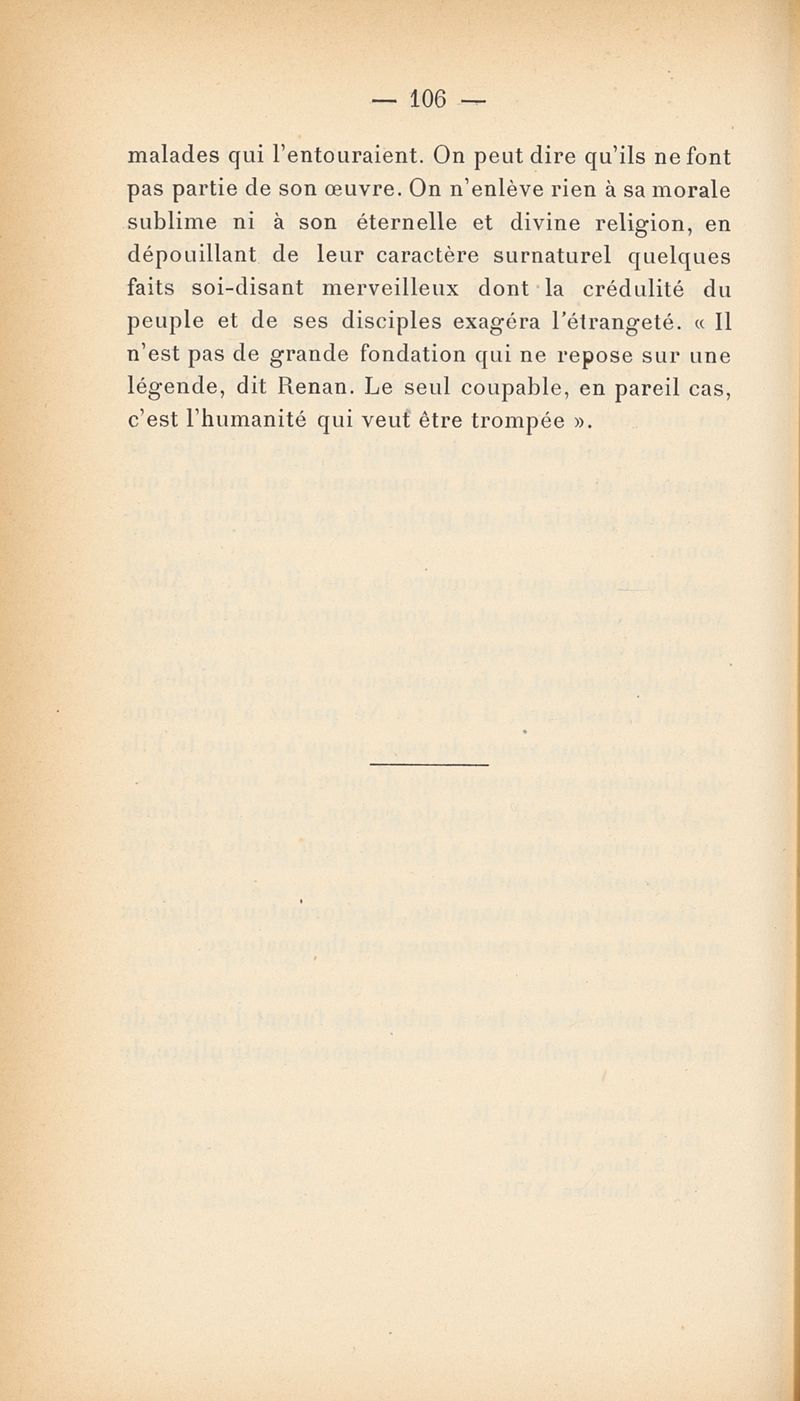 — 106 —

malades qui l'entouraient. On peut dire qu'ils ne font pas partie de son œuvre. On n'enlève rien à sa morale sublime ni à son éternelle et divine religion, en dépouillant de leur caractère surnaturel quelques faits soi-disant merveilleux dont la crédulité du peuple et de ses disciples exagéra l'étrangeté. « Il n'est pas de grande fondation qui ne repose sur une légende, dit Renan. Le seul coupable, en pareil cas, c'est l'humanité qui veut être trompée ».